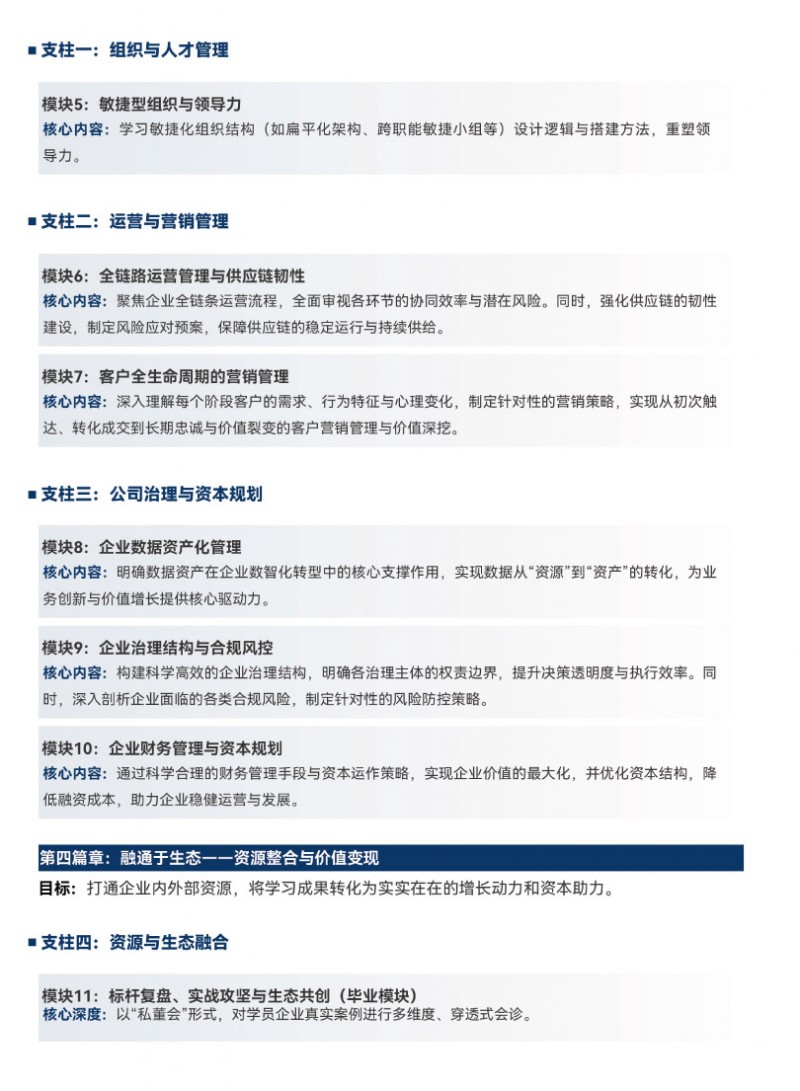 ■ 支柱一：组织与人才管理

模块5：敏捷型组织与领导力
核心内容：学习敏捷化组织结构（如扁平化架构、跨职能敏捷小组等）设计逻辑与搭建方法，重塑领导力。

■ 支柱二：运营与营销管理

模块6：全链路运营管理与供应链韧性
核心内容：聚焦企业全链条运营流程，全面审视各环节的协同效率与潜在风险。同时，强化供应链的韧性建设，制定风险应对预案，保障供应链的稳定运行与持续供给。

模块7：客户全生命周期的营销管理
核心内容：深入理解每个阶段客户的需求、行为特征与心理变化，制定针对性的营销策略，实现从初次触达、转化成交到长期忠诚与价值裂变的客户营销管理与价值深挖。

■ 支柱三：公司治理与资本规划

模块8：企业数据资产化管理
核心内容：明确数据资产在企业数智化转型中的核心支撑作用，实现数据从“资源”到“资产”的转化，为业务创新与价值增长提供核心驱动力。

模块9：企业治理结构与合规风控
核心内容：构建科学高效的企业治理结构，明确各治理主体的权责边界，提升决策透明度与执行效率。同时，深入剖析企业面临的各类合规风险，制定针对性的风险防控策略。

模块10：企业财务管理与资本规划
核心内容：通过科学合理的财务管理手段与资本运作策略，实现企业价值的最大化，并优化资本结构，降低融资成本，助力企业稳健运营与发展。

第四篇章：融通于生态——资源整合与价值变现
目标：打通企业内外部资源，将学习成果转化为实实在在的增长动力和资本助力。

■ 支柱四：资源与生态融合

模块11：标杆复盘、实战攻坚与生态共创（毕业模块）
核心深度：以“私董会”形式，对学员企业真实案例进行多维度、穿透式会诊。